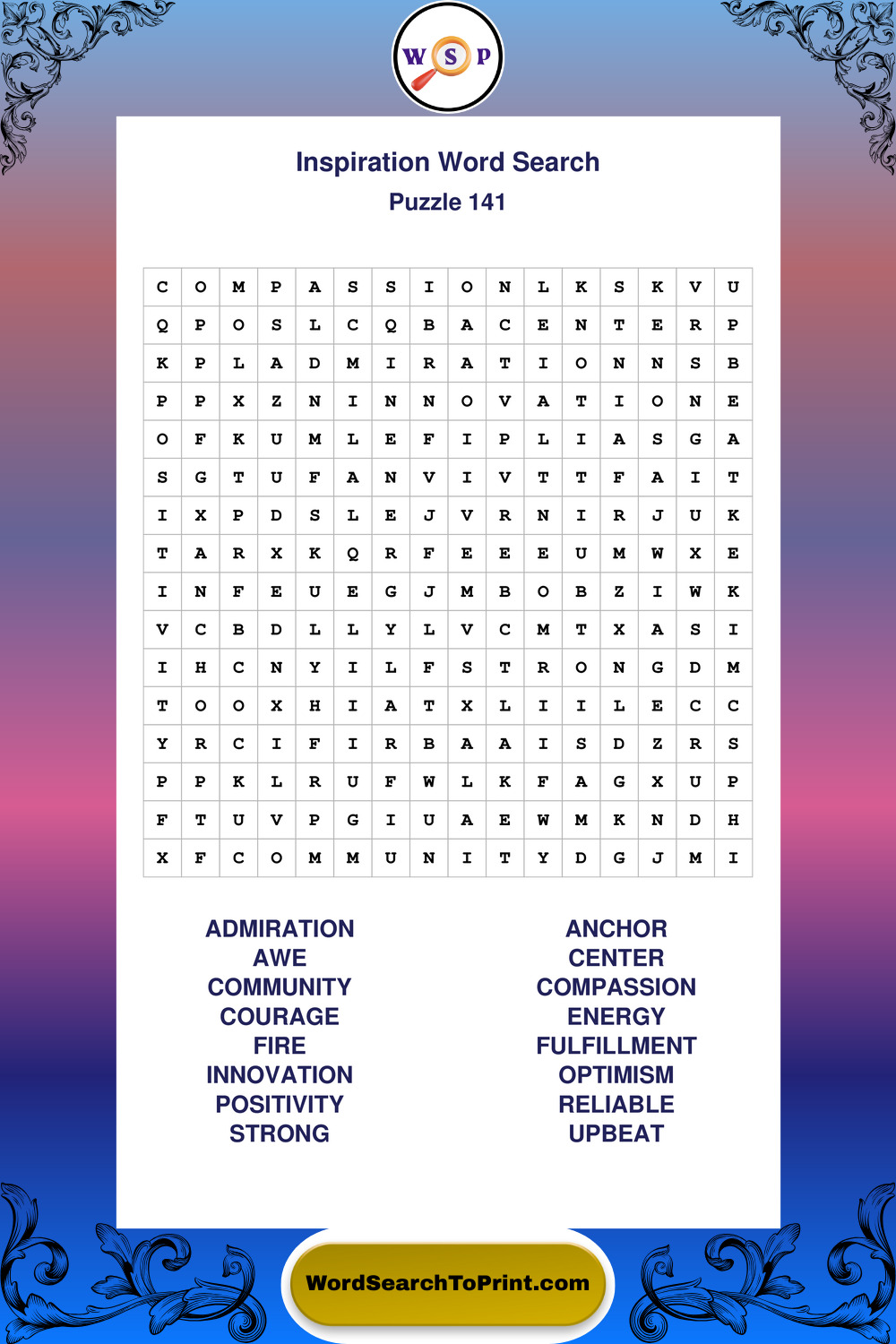 W S P

Inspiration Word Search
Puzzle 141

| C | O | M | P | A | S | S | I | O | N | L | K | S | K | V | U |
|---|---|---|---|---|---|---|---|---|---|---|---|---|---|---|---|
| Q | P | O | S | L | C | Q | B | A | C | E | N | T | E | R | P |
| K | P | L | A | D | M | I | R | A | T | I | O | N | N | S | B |
| P | P | X | Z | N | I | N | N | O | V | A | T | I | O | N | E |
| O | F | K | U | M | L | E | F | I | P | L | I | A | S | G | A |
| S | G | T | U | F | A | N | V | I | V | T | T | F | A | I | T |
| I | X | P | D | S | L | E | J | V | R | N | I | R | J | U | K |
| T | A | R | X | K | Q | R | F | E | E | E | U | M | W | X | E |
| I | N | F | E | U | E | G | J | M | B | O | B | Z | I | W | K |
| V | C | B | D | L | L | Y | L | V | C | M | T | X | A | S | I |
| I | H | C | N | Y | I | L | F | S | T | R | O | N | G | D | M |
| T | O | O | X | H | I | A | T | X | L | I | I | L | E | C | C |
| Y | R | C | I | F | I | R | B | A | A | I | S | D | Z | R | S |
| P | P | K | L | R | U | F | W | L | K | F | A | G | X | U | P |
| F | T | U | V | P | G | I | U | A | E | W | M | K | N | D | H |
| X | F | C | O | M | M | U | N | I | T | Y | D | G | J | M | I |

ADMIRATION
AWE
COMMUNITY
COURAGE
FIRE
INNOVATION
POSITIVITY
STRONG

ANCHOR
CENTER
COMPASSION
ENERGY
FULFILLMENT
OPTIMISM
RELIABLE
UPBEAT

WordSearchToPrint.com